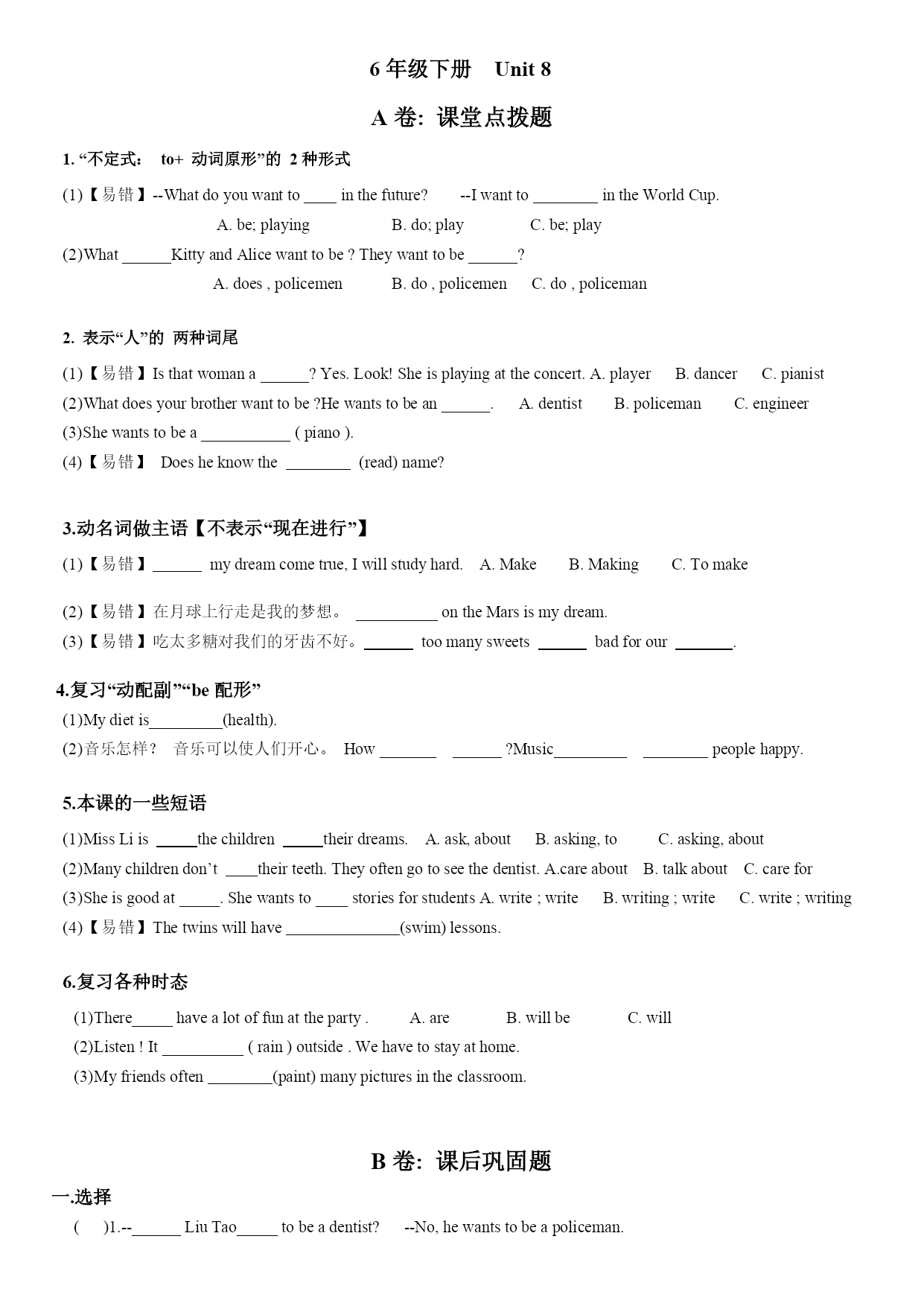 6 年级下册 Unit 8

A 卷: 课堂点拨题

1. “不定式： to+ 动词原形”的 2 种形式

(1)【易错】--What do you want to ____ in the future? --I want to ________ in the World Cup.

A. be; playing B. do; play C. be; play

(2)What ______Kitty and Alice want to be ? They want to be ______?

A. does , policemen B. do , policemen C. do , policeman

2. 表示“人”的 两种词尾

(1)【易错】Is that woman a ______? Yes. Look! She is playing at the concert. A. player B. dancer C. pianist

(2)What does your brother want to be ?He wants to be an ______. A. dentist B. policeman C. engineer

(3)She wants to be a ___________ ( piano ).

(4)【易错】 Does he know the ________ (read) name?

3.动名词做主语【不表示“现在进行”】

(1)【易错】______ my dream come true, I will study hard. A. Make B. Making C. To make

(2)【易错】在月球上行走是我的梦想。 __________ on the Mars is my dream.

(3)【易错】吃太多糖对我们的牙齿不好。______ too many sweets ______ bad for our _______.

4.复习“动配副”“be 配形”

(1)My diet is_________(health).

(2)音乐怎样？ 音乐可以使人们开心。 How _______ ______ ?Music_________ ________ people happy.

5.本课的一些短语

(1)Miss Li is _____the children _____their dreams. A. ask, about B. asking, to C. asking, about

(2)Many children don’t ____their teeth. They often go to see the dentist. A.care about B. talk about C. care for

(3)She is good at _____. She wants to ____ stories for students A. write ; write B. writing ; write C. write ; writing

(4)【易错】The twins will have ______________(swim) lessons.

6.复习各种时态

(1)There_____ have a lot of fun at the party . A. are B. will be C. will

(2)Listen ! It __________ ( rain ) outside . We have to stay at home.

(3)My friends often ________(paint) many pictures in the classroom.

B 卷: 课后巩固题

一.选择

( )1.--______ Liu Tao_____ to be a dentist? --No, he wants to be a policeman.